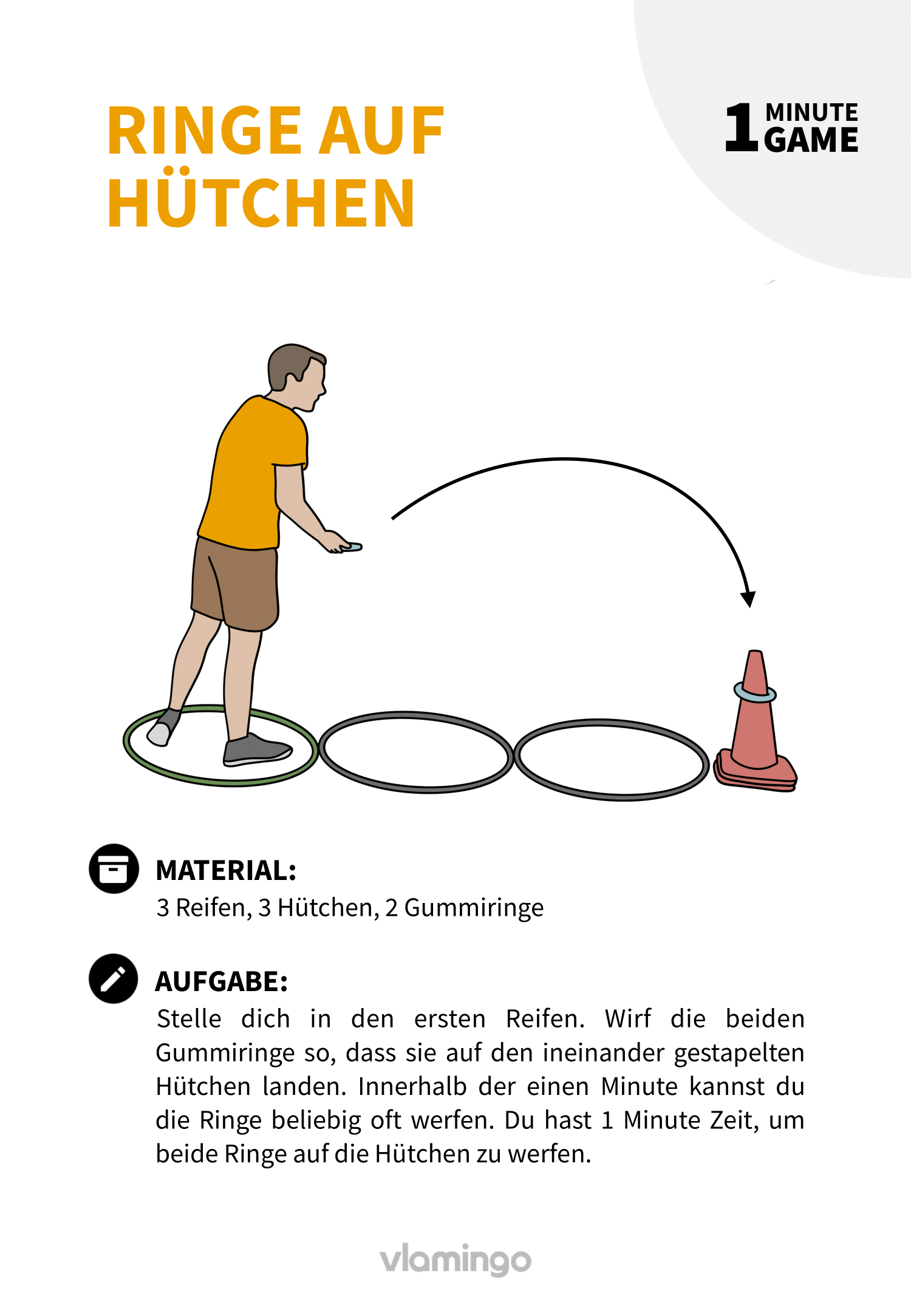 RINGE AUF HÜTCHEN

1 MINUTE GAME

MATERIAL:
3 Reifen, 3 Hütchen, 2 Gummiringe

AUFGABE:
Stelle dich in den ersten Reifen. Wirf die beiden Gummiringe so, dass sie auf den ineinander gestapelten Hütchen landen. Innerhalb der einen Minute kannst du die Ringe beliebig oft werfen. Du hast 1 Minute Zeit, um beide Ringe auf die Hütchen zu werfen.

vlamingo